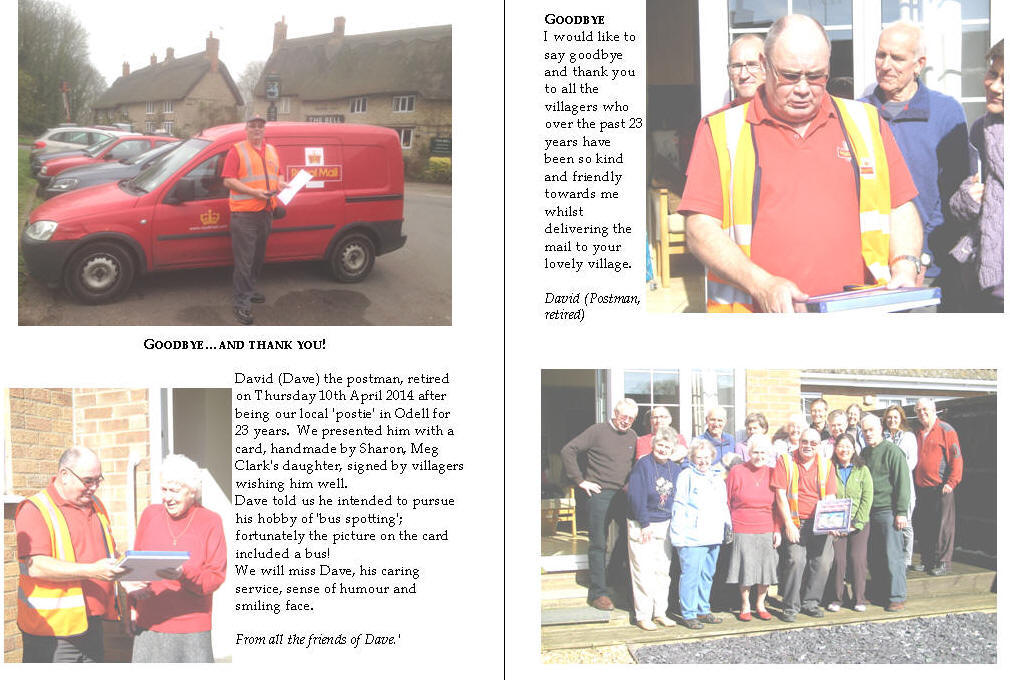 Royal Mail

GOODBYE...AND THANK YOU!

David (Dave) the postman, retired on Thursday 10th April 2014 after being our local 'postie' in Odell for 23 years. We presented him with a card, handmade by Sharon, Meg Clark's daughter, signed by villagers wishing him well.
Dave told us he intended to pursue his hobby of 'bus spotting'; fortunately the picture on the card included a bus!
We will miss Dave, his caring service, sense of humour and smiling face.

From all the friends of Dave.'

GOODBYE
I would like to say goodbye and thank you to all the villagers who over the past 23 years have been so kind and friendly towards me whilst delivering the mail to your lovely village.

David (Postman, retired)